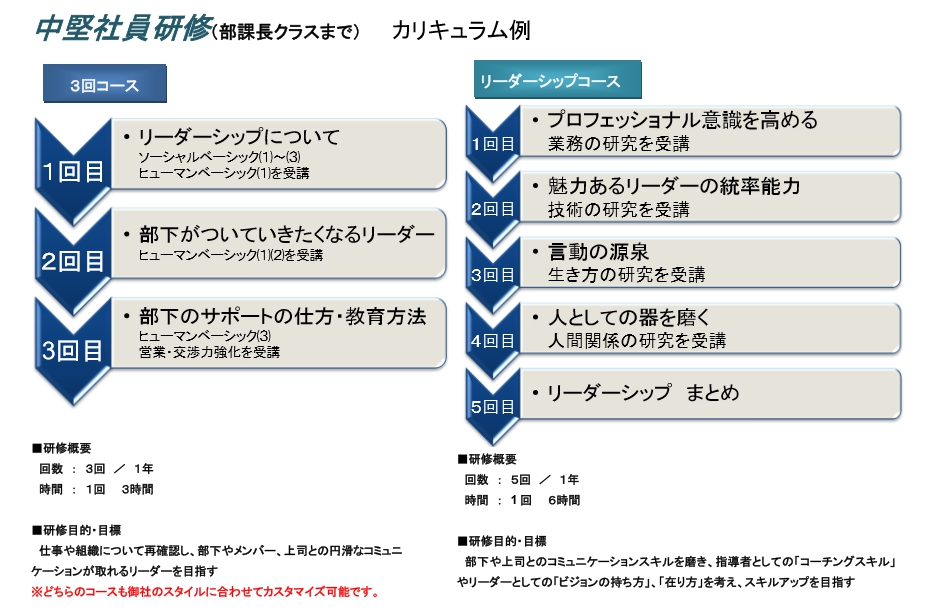 中堅社員研修（部課長クラスまで）　カリキュラム例

3回コース

1回目
・リーダーシップについて
ソーシャルベーシック(1)～(3)
ヒューマンベーシック(1)を受講

2回目
・部下がついていきたくなるリーダー
ヒューマンベーシック(1)(2)を受講

3回目
・部下のサポートの仕方・教育方法
ヒューマンベーシック(3)
営業・交渉力強化を受講

■研修概要
回数 ： 3回 ／ 1年
時間 ： 1回 3時間

■研修目的・目標
仕事や組織について再確認し、部下やメンバー、上司との円滑なコミュニケーションが取れるリーダーを目指す
※どちらのコースも御社のスタイルに合わせてカスタマイズ可能です。

リーダーシップコース

1回目
・プロフェッショナル意識を高める
業務の研究を受講

2回目
・魅力あるリーダーの統率能力
技術の研究を受講

3回目
・言動の源泉
生き方の研究を受講

4回目
・人としての器を磨く
人間関係の研究を受講

5回目
・リーダーシップ　まとめ

■研修概要
回数 ： 5回 ／ 1年
時間 ： 1回 6時間

■研修目的・目標
部下や上司とのコミュニケーションスキルを磨き、指導者としての「コーチングスキル」やリーダーとしての「ビジョンの持ち方」、「在り方」を考え、スキルアップを目指す